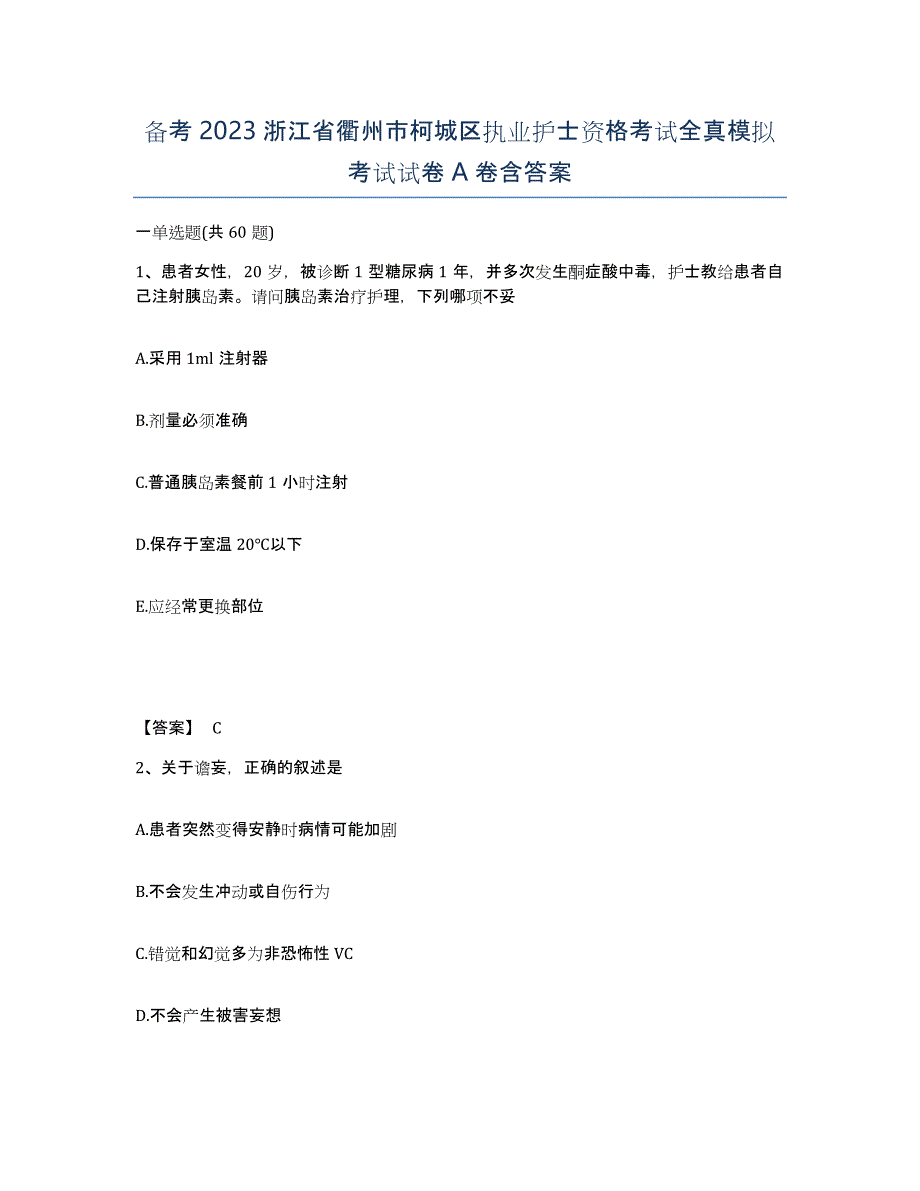 备考 2023 浙江省衢州市柯城区执业护士资格考试全真模拟考试试卷 A 卷含答案

一单选题(共 60 题)

1、患者女性，20 岁，被诊断 1 型糖尿病 1 年，并多次发生酮症酸中毒，护士教给患者自己注射胰岛素。请问胰岛素治疗护理，下列哪项不妥

A.采用 1ml 注射器

B.剂量必须准确

C.普通胰岛素餐前 1 小时注射

D.保存于室温 20℃以下

E.应经常更换部位

【答案】 C

2、关于谵妄，正确的叙述是

A.患者突然变得安静时病情可能加剧

B.不会发生冲动或自伤行为

C.错觉和幻觉多为非恐怖性 VC

D.不会产生被害妄想